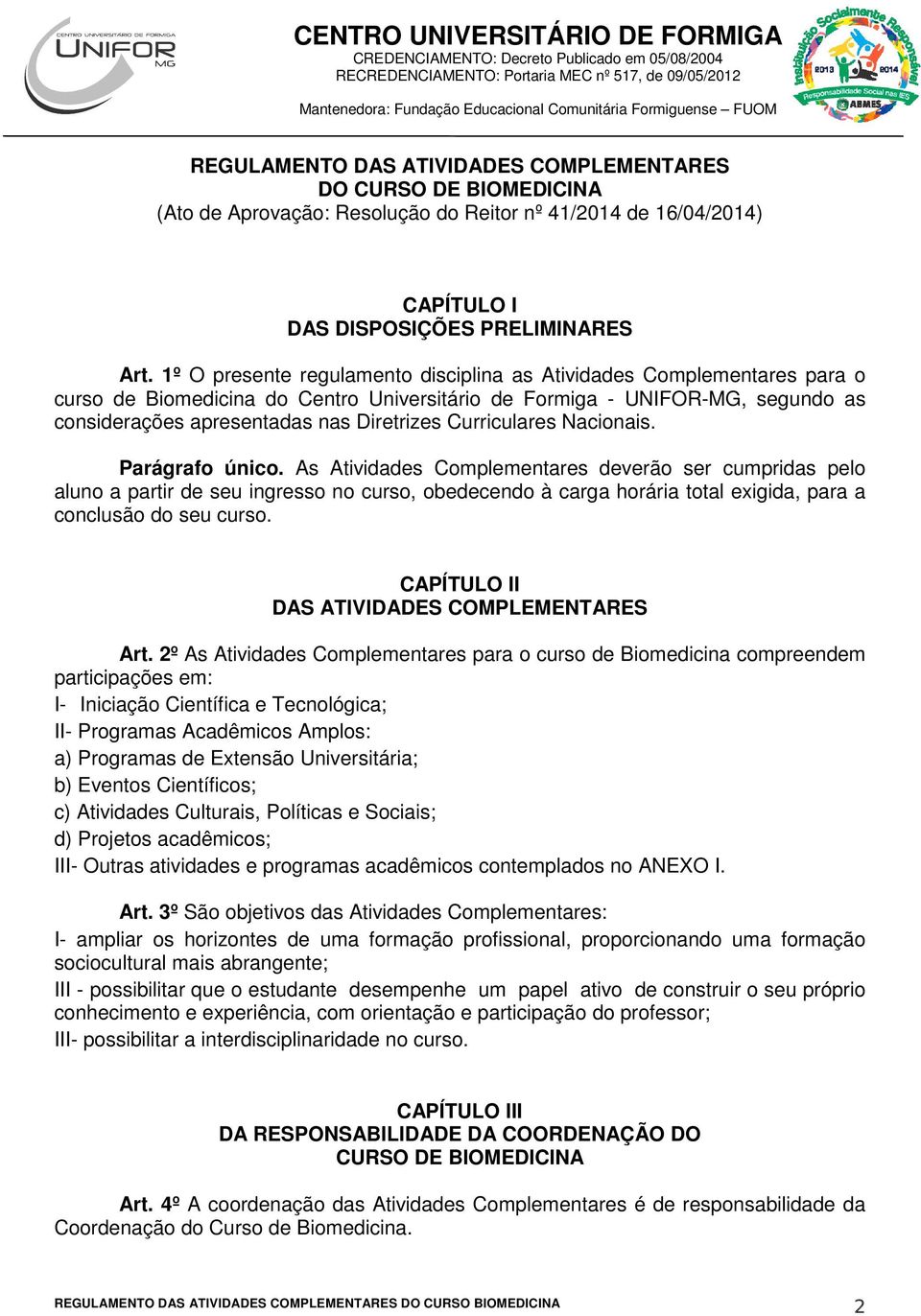 CENTRO UNIVERSITÁRIO DE FORMIGA UNIFOR MG

CENTRO UNIVERSITÁRIO DE FORMIGA
CREDENCIAMENTO: Decreto Publicado em 05/08/2004
RECREDENCIAMENTO: Portaria MEC nº 517, de 09/05/2012

Mantenedora: Fundação Educacional Comunitária Formiguense – FUOM

Instituição Socialmente Responsável 2013 2014 Responsabilidade Social nas IES ABMES

REGULAMENTO DAS ATIVIDADES COMPLEMENTARES
DO CURSO DE BIOMEDICINA
(Ato de Aprovação: Resolução do Reitor nº 41/2014 de 16/04/2014)

CAPÍTULO I
DAS DISPOSIÇÕES PRELIMINARES

Art. 1º O presente regulamento disciplina as Atividades Complementares para o curso de Biomedicina do Centro Universitário de Formiga - UNIFOR-MG, segundo as considerações apresentadas nas Diretrizes Curriculares Nacionais.

Parágrafo único. As Atividades Complementares deverão ser cumpridas pelo aluno a partir de seu ingresso no curso, obedecendo à carga horária total exigida, para a conclusão do seu curso.

CAPÍTULO II
DAS ATIVIDADES COMPLEMENTARES

Art. 2º As Atividades Complementares para o curso de Biomedicina compreendem participações em:
I- Iniciação Científica e Tecnológica;
II- Programas Acadêmicos Amplos:
a) Programas de Extensão Universitária;
b) Eventos Científicos;
c) Atividades Culturais, Políticas e Sociais;
d) Projetos acadêmicos;
III- Outras atividades e programas acadêmicos contemplados no ANEXO I.

Art. 3º São objetivos das Atividades Complementares:
I- ampliar os horizontes de uma formação profissional, proporcionando uma formação sociocultural mais abrangente;
III - possibilitar que o estudante desempenhe um papel ativo de construir o seu próprio conhecimento e experiência, com orientação e participação do professor;
III- possibilitar a interdisciplinaridade no curso.

CAPÍTULO III
DA RESPONSABILIDADE DA COORDENAÇÃO DO
CURSO DE BIOMEDICINA

Art. 4º A coordenação das Atividades Complementares é de responsabilidade da Coordenação do Curso de Biomedicina.

REGULAMENTO DAS ATIVIDADES COMPLEMENTARES DO CURSO BIOMEDICINA 2